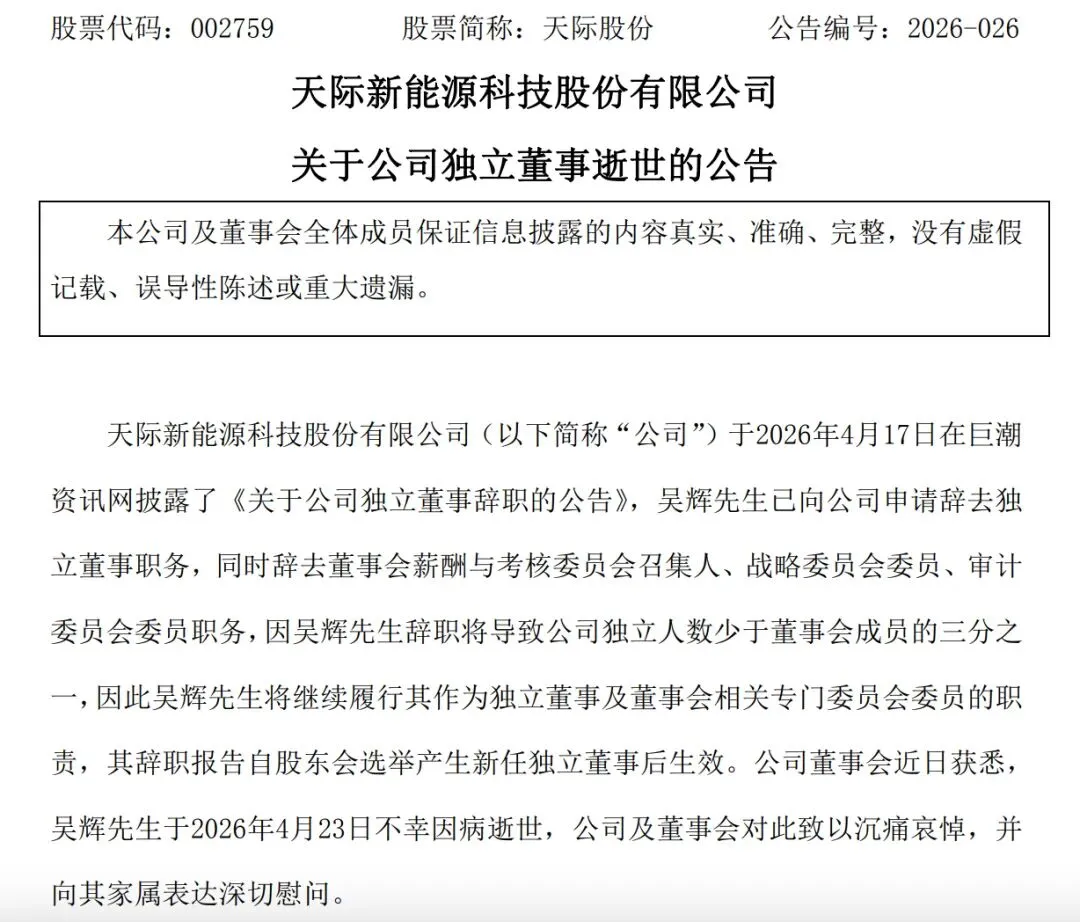 股票代码：002759　　　股票简称：天际股份　　　公告编号：2026-026

天际新能源科技股份有限公司

关于公司独立董事逝世的公告

本公司及董事会全体成员保证信息披露的内容真实、准确、完整，没有虚假记载、误导性陈述或重大遗漏。

天际新能源科技股份有限公司（以下简称“公司”）于2026年4月17日在巨潮资讯网披露了《关于公司独立董事辞职的公告》，吴辉先生已向公司申请辞去独立董事职务，同时辞去董事会薪酬与考核委员会召集人、战略委员会委员、审计委员会委员职务，因吴辉先生辞职将导致公司独立人数少于董事会成员的三分之一，因此吴辉先生将继续履行其作为独立董事及董事会相关专门委员会委员的职责，其辞职报告自股东会选举产生新任独立董事后生效。公司董事会近日获悉，吴辉先生于2026年4月23日不幸因病逝世，公司及董事会对此致以沉痛哀悼，并向其家属表达深切慰问。